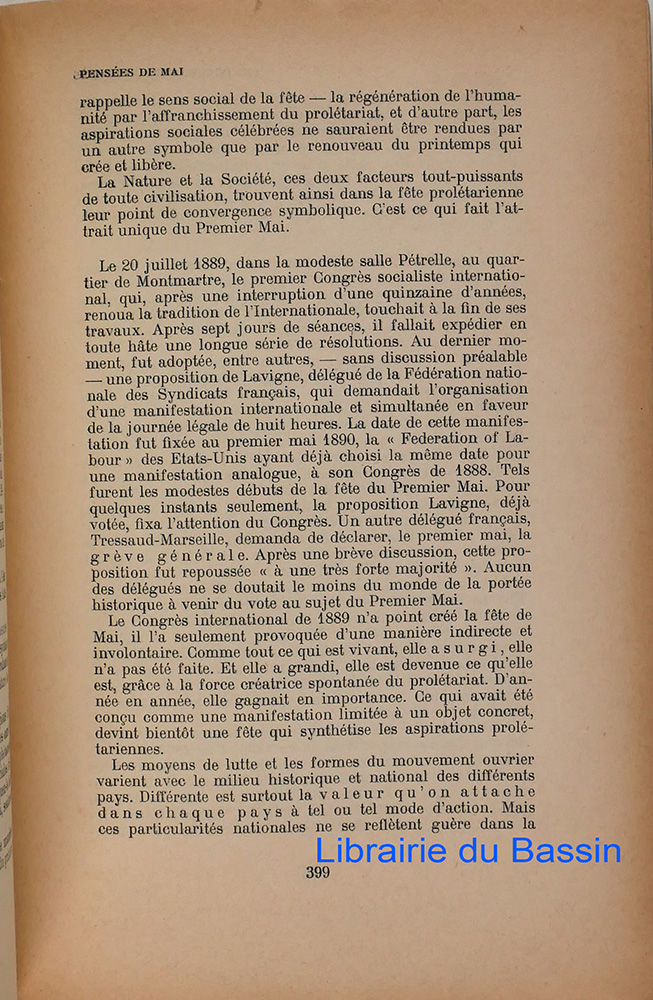 PENSÉES DE MAI

rappelle le sens social de la fête — la régénération de l'humanité par l'affranchissement du prolétariat, et d'autre part, les aspirations sociales célébrées ne sauraient être rendues par un autre symbole que par le renouveau du printemps qui crée et libère.

La Nature et la Société, ces deux facteurs tout-puissants de toute civilisation, trouvent ainsi dans la fête prolétarienne leur point de convergence symbolique. C'est ce qui fait l'attrait unique du Premier Mai.

Le 20 juillet 1889, dans la modeste salle Pétrelle, au quartier de Montmartre, le premier Congrès socialiste international, qui, après une interruption d'une quinzaine d'années, renoua la tradition de l'Internationale, touchait à la fin de ses travaux. Après sept jours de séances, il fallait expédier en toute hâte une longue série de résolutions. Au dernier moment, fut adoptée, entre autres, — sans discussion préalable — une proposition de Lavigne, délégué de la Fédération nationale des Syndicats français, qui demandait l'organisation d'une manifestation internationale et simultanée en faveur de la journée légale de huit heures. La date de cette manifestation fut fixée au premier mai 1890, la « Federation of Labour » des Etats-Unis ayant déjà choisi la même date pour une manifestation analogue, à son Congrès de 1888. Tels furent les modestes débuts de la fête du Premier Mai. Pour quelques instants seulement, la proposition Lavigne, déjà votée, fixa l'attention du Congrès. Un autre délégué français, Tressaud-Marseille, demanda de déclarer, le premier mai, la grève générale. Après une brève discussion, cette proposition fut repoussée « à une très forte majorité ». Aucun des délégués ne se doutait le moins du monde de la portée historique à venir du vote au sujet du Premier Mai.

Le Congrès international de 1889 n'a point créé la fête de Mai, il l'a seulement provoquée d'une manière indirecte et involontaire. Comme tout ce qui est vivant, elle a surgi, elle n'a pas été faite. Et elle a grandi, elle est devenue ce qu'elle est, grâce à la force créatrice spontanée du prolétariat. D'année en année, elle gagnait en importance. Ce qui avait été conçu comme une manifestation limitée à un objet concret, devint bientôt une fête qui synthétise les aspirations prolétariennes.

Les moyens de lutte et les formes du mouvement ouvrier varient avec le milieu historique et national des différents pays. Différente est surtout la valeur qu'on attache dans chaque pays à tel ou tel mode d'action. Mais ces particularités nationales ne se reflètent guère dans la

Librairie du Bassin

399